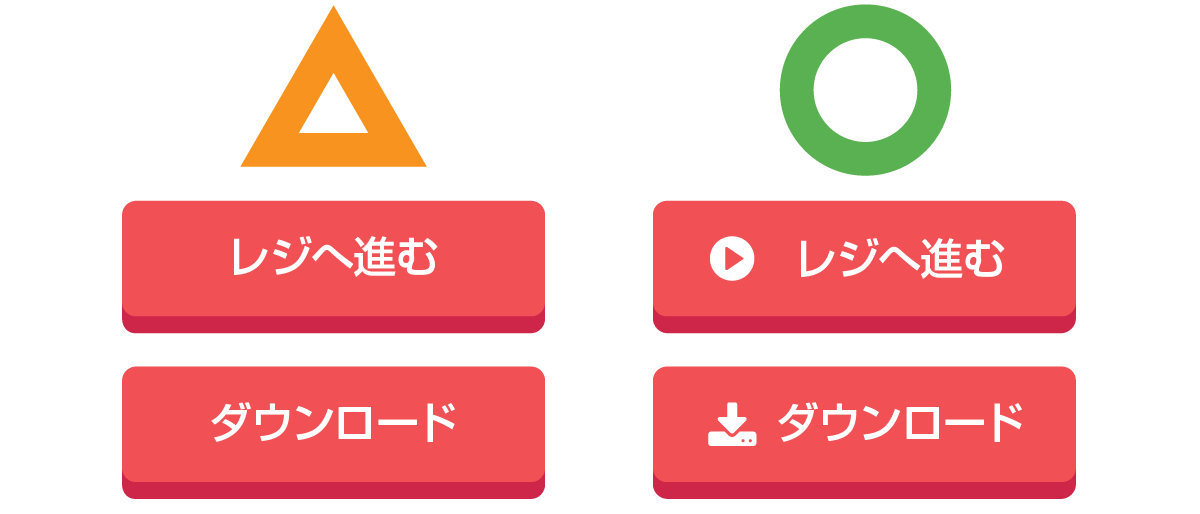 レジへ進む

ダウンロード

レジへ進む

ダウンロード